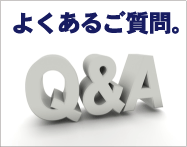 よくあるご質問。

Q&A